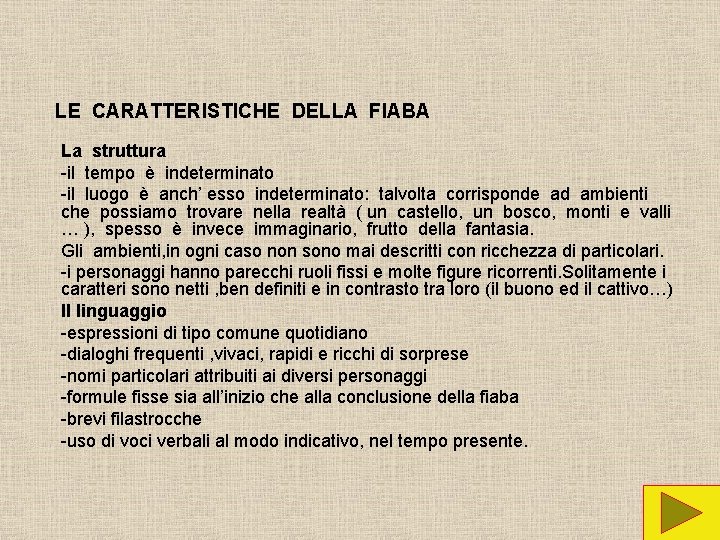 LE CARATTERISTICHE DELLA FIABA

La struttura

-il tempo è indeterminato

-il luogo è anch' esso indeterminato: talvolta corrisponde ad ambienti che possiamo trovare nella realtà ( un castello, un bosco, monti e valli … ), spesso è invece immaginario, frutto della fantasia.

Gli ambienti,in ogni caso non sono mai descritti con ricchezza di particolari.

-i personaggi hanno parecchi ruoli fissi e molte figure ricorrenti.Solitamente i caratteri sono netti ,ben definiti e in contrasto tra loro (il buono ed il cattivo…)

Il linguaggio

-espressioni di tipo comune quotidiano

-dialoghi frequenti ,vivaci, rapidi e ricchi di sorprese

-nomi particolari attribuiti ai diversi personaggi

-formule fisse sia all'inizio che alla conclusione della fiaba

-brevi filastrocche

-uso di voci verbali al modo indicativo, nel tempo presente.